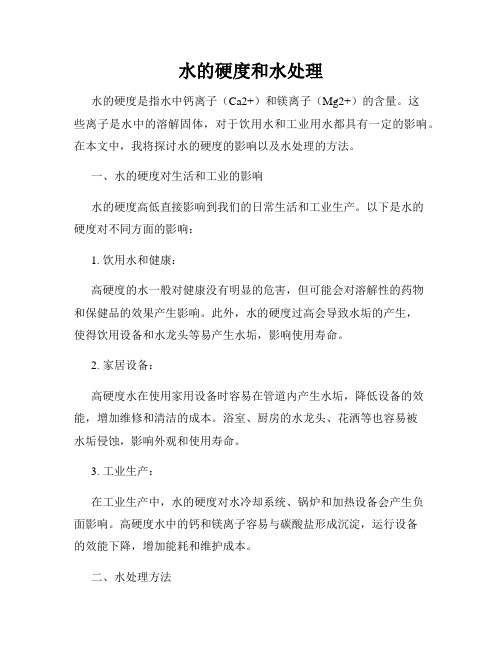 水的硬度和水处理

水的硬度是指水中钙离子（Ca2+）和镁离子（Mg2+）的含量。这些离子是水中的溶解固体，对于饮用水和工业用水都具有一定的影响。在本文中，我将探讨水的硬度的影响以及水处理的方法。

一、水的硬度对生活和工业的影响

水的硬度高低直接影响到我们的日常生活和工业生产。以下是水的硬度对不同方面的影响：

1. 饮用水和健康：

高硬度的水一般对健康没有明显的危害，但可能会对溶解性的药物和保健品的效果产生影响。此外，水的硬度过高会导致水垢的产生，使得饮用设备和水龙头等易产生水垢，影响使用寿命。

2. 家居设备：

高硬度水在使用家用设备时容易在管道内产生水垢，降低设备的效能，增加维修和清洁的成本。浴室、厨房的水龙头、花洒等也容易被水垢侵蚀，影响外观和使用寿命。

3. 工业生产：

在工业生产中，水的硬度对水冷却系统、锅炉和加热设备会产生负面影响。高硬度水中的钙和镁离子容易与碳酸盐形成沉淀，运行设备的效能下降，增加能耗和维护成本。

二、水处理方法